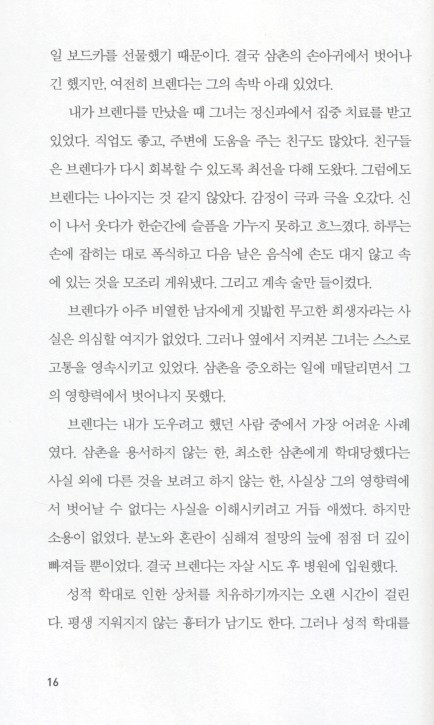 일 보드카를 선물했기 때문이다. 결국 삼촌의 손아귀에서 벗어나긴 했지만, 여전히 브렌다는 그의 속박 아래 있었다.

내가 브렌다를 만났을 때 그녀는 정신과에서 집중 치료를 받고 있었다. 직업도 좋고, 주변에 도움을 주는 친구도 많았다. 친구들은 브렌다가 다시 회복할 수 있도록 최선을 다해 도왔다. 그럼에도 브렌다는 나아지는 것 같지 않았다. 감정이 극과 극을 오갔다. 신이 나서 웃다가 한순간에 슬픔을 가누지 못하고 흐느꼈다. 하루는 손에 잡히는 대로 폭식하고 다음 날은 음식에 손도 대지 않고 속에 있는 것을 모조리 게워냈다. 그리고 계속 술만 들이켰다.

브렌다가 아주 비열한 남자에게 짓밟힌 무고한 희생자라는 사실은 의심할 여지가 없었다. 그러나 옆에서 지켜본 그녀는 스스로 고통을 영속시키고 있었다. 삼촌을 증오하는 일에 매달리면서 그의 영향력에서 벗어나지 못했다.

브렌다는 내가 도우려고 했던 사람 중에서 가장 어려운 사례였다. 삼촌을 용서하지 않는 한, 최소한 삼촌에게 학대당했다는 사실 외에 다른 것을 보려고 하지 않는 한, 사실상 그의 영향력에서 벗어날 수 없다는 사실을 이해시키려고 거듭 애썼다. 하지만 소용이 없었다. 분노와 혼란이 심해져 절망의 늪에 점점 더 깊이 빠져들 뿐이었다. 결국 브렌다는 자살 시도 후 병원에 입원했다.

성적 학대로 인한 상처를 치유하기까지는 오랜 시간이 걸린다. 평생 지워지지 않는 흉터가 남기도 한다. 그러나 성적 학대를

16